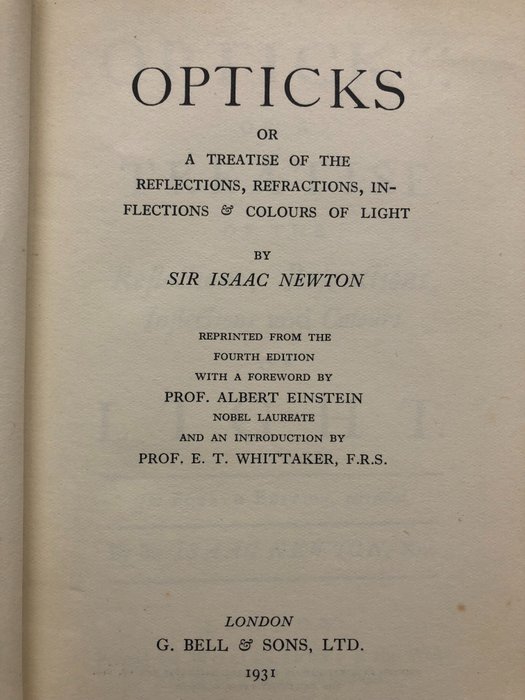 OPTICKS

OR
A TREATISE OF THE
REFLECTIONS, REFRACTIONS, INFLECTIONS & COLOURS OF LIGHT

BY
SIR ISAAC NEWTON

REPRINTED FROM THE
FOURTH EDITION
WITH A FOREWORD BY
PROF. ALBERT EINSTEIN
NOBEL LAUREATE
AND AN INTRODUCTION BY
PROF. E. T. WHITTAKER, F.R.S.

LONDON
G. BELL & SONS, LTD.
1931